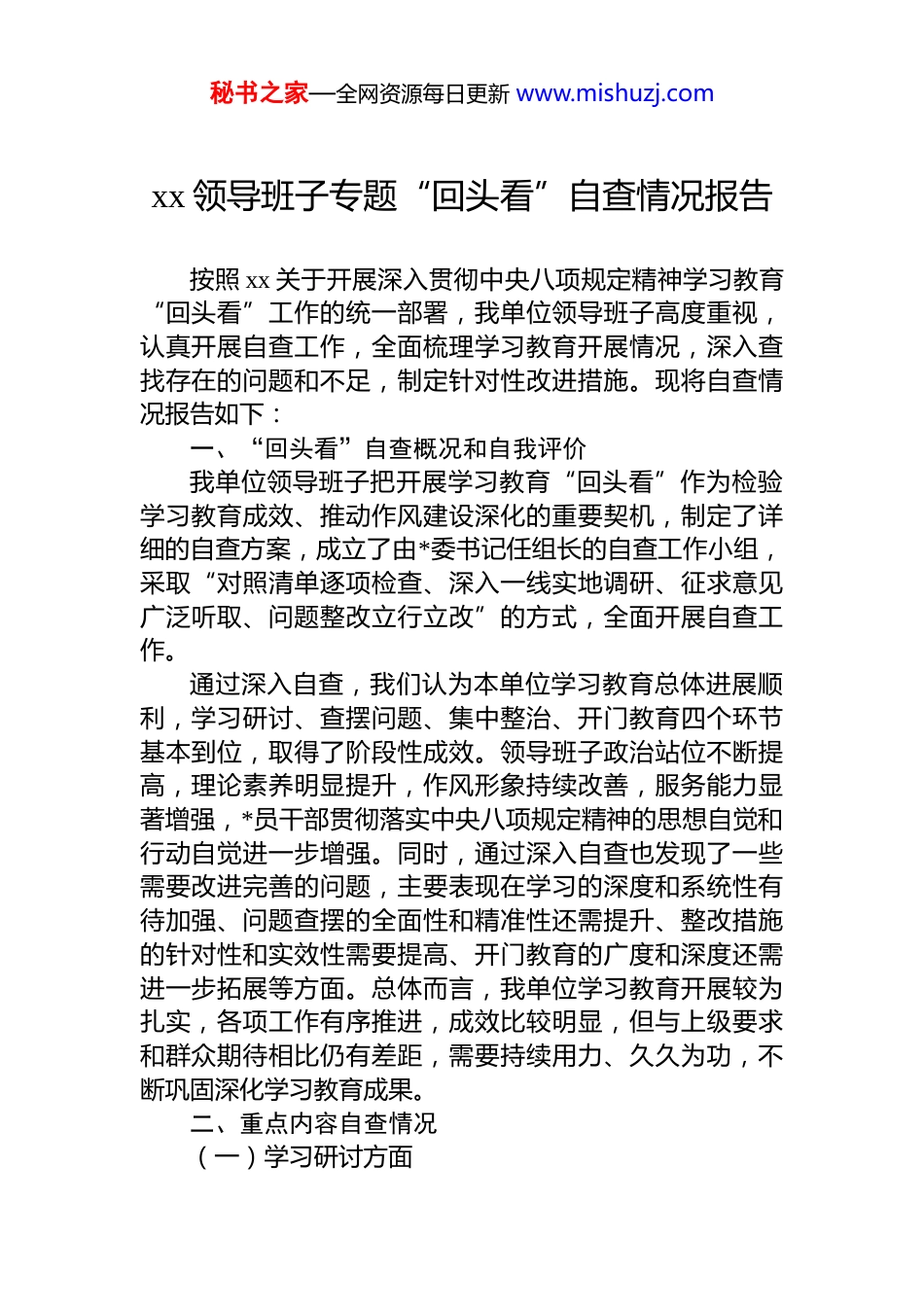 秘书之家—全网资源每日更新 www.mishuzj.com

xx 领导班子专题“回头看”自查情况报告

按照 xx 关于开展深入贯彻中央八项规定精神学习教育“回头看”工作的统一部署，我单位领导班子高度重视，认真开展自查工作，全面梳理学习教育开展情况，深入查找存在的问题和不足，制定针对性改进措施。现将自查情况报告如下：

一、“回头看”自查概况和自我评价

我单位领导班子把开展学习教育“回头看”作为检验学习教育成效、推动作风建设深化的重要契机，制定了详细的自查方案，成立了由*委书记任组长的自查工作小组，采取“对照清单逐项检查、深入一线实地调研、征求意见广泛听取、问题整改立行立改”的方式，全面开展自查工作。

通过深入自查，我们认为本单位学习教育总体进展顺利，学习研讨、查摆问题、集中整治、开门教育四个环节基本到位，取得了阶段性成效。领导班子政治站位不断提高，理论素养明显提升，作风形象持续改善，服务能力显著增强，*员干部贯彻落实中央八项规定精神的思想自觉和行动自觉进一步增强。同时，通过深入自查也发现了一些需要改进完善的问题，主要表现在学习的深度和系统性有待加强、问题查摆的全面性和精准性还需提升、整改措施的针对性和实效性需要提高、开门教育的广度和深度还需进一步拓展等方面。总体而言，我单位学习教育开展较为扎实，各项工作有序推进，成效比较明显，但与上级要求和群众期待相比仍有差距，需要持续用力、久久为功，不断巩固深化学习教育成果。

二、重点内容自查情况

（一）学习研讨方面